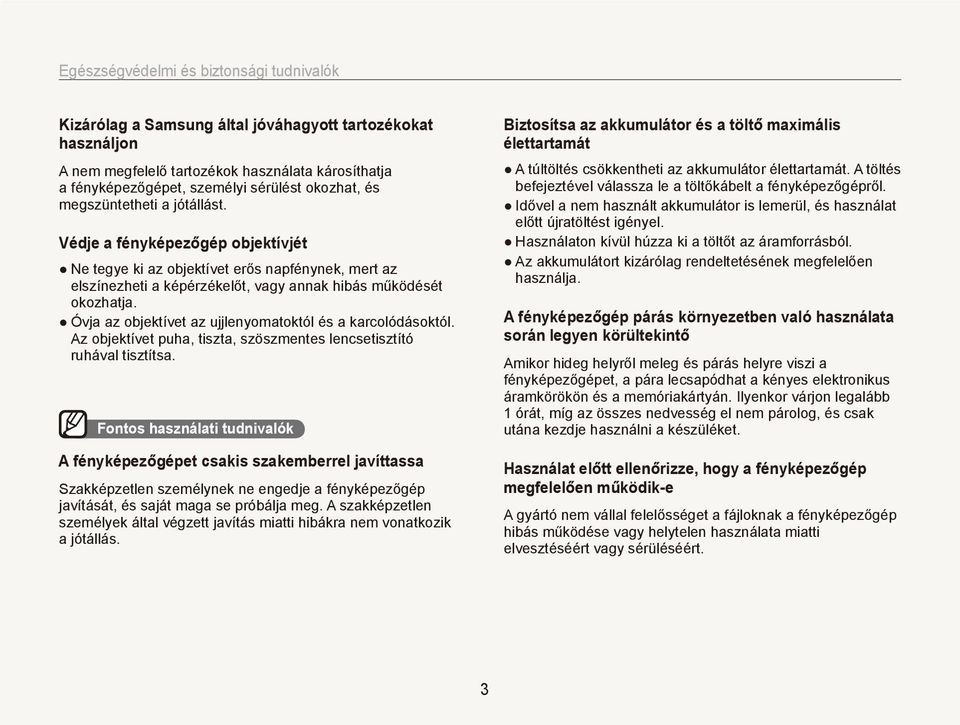 Egészségvédelmi és biztonsági tudnivalók

Kizárólag a Samsung által jóváhagyott tartozékokat használjon

A nem megfelelő tartozékok használata károsíthatja a fényképezőgépet, személyi sérülést okozhat, és megszüntetheti a jótállást.

Védje a fényképezőgép objektívjét

● Ne tegye ki az objektívet erős napfénynek, mert az elszínezheti a képérzékelőt, vagy annak hibás működését okozhatja.
● Óvja az objektívet az ujjlenyomatoktól és a karcolódásoktól. Az objektívet puha, tiszta, szöszmentes lencsetisztító ruhával tisztítsa.

Fontos használati tudnivalók

A fényképezőgépet csakis szakemberrel javíttassa

Szakképzetlen személynek ne engedje a fényképezőgép javítását, és saját maga se próbálja meg. A szakképzetlen személyek által végzett javítás miatti hibákra nem vonatkozik a jótállás.

Biztosítsa az akkumulátor és a töltő maximális élettartamát

● A túltöltés csökkentheti az akkumulátor élettartamát. A töltés befejeztével válassza le a töltőkábelt a fényképezőgépről.
● Idővel a nem használt akkumulátor is lemerül, és használat előtt újratöltést igényel.
● Használaton kívül húzza ki a töltőt az áramforrásból.
● Az akkumulátort kizárólag rendeltetésének megfelelően használja.

A fényképezőgép párás környezetben való használata során legyen körültekintő

Amikor hideg helyről meleg és párás helyre viszi a fényképezőgépet, a pára lecsapódhat a kényes elektronikus áramkörökön és a memóriakártyán. Ilyenkor várjon legalább 1 órát, míg az összes nedvesség el nem párolog, és csak utána kezdje használni a készüléket.

Használat előtt ellenőrizze, hogy a fényképezőgép megfelelően működik-e

A gyártó nem vállal felelősséget a fájloknak a fényképezőgép hibás működése vagy helytelen használata miatti elvesztéséért vagy sérüléséért.

3